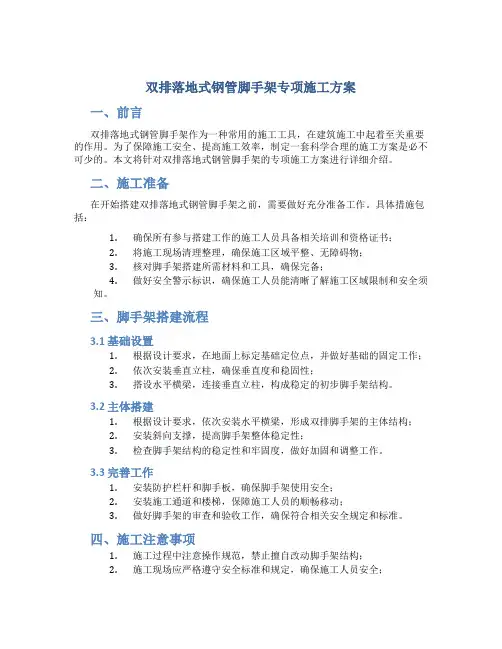 双排落地式钢管脚手架专项施工方案

一、前言

双排落地式钢管脚手架作为一种常用的施工工具，在建筑施工中起着至关重要的作用。为了保障施工安全、提高施工效率，制定一套科学合理的施工方案是必不可少的。本文将针对双排落地式钢管脚手架的专项施工方案进行详细介绍。

二、施工准备

在开始搭建双排落地式钢管脚手架之前，需要做好充分准备工作。具体措施包括：

1. 确保所有参与搭建工作的施工人员具备相关培训和资格证书；
2. 将施工现场清理整理，确保施工区域平整、无障碍物；
3. 核对脚手架搭建所需材料和工具，确保完备；
4. 做好安全警示标识，确保施工人员能清晰了解施工区域限制和安全须知。

三、脚手架搭建流程

3.1 基础设置

1. 根据设计要求，在地面上标定基础定位点，并做好基础的固定工作；
2. 依次安装垂直立柱，确保垂直度和稳固性；
3. 搭设水平横梁，连接垂直立柱，构成稳定的初步脚手架结构。

3.2 主体搭建

1. 根据设计要求，依次安装水平横梁，形成双排脚手架的主体结构；
2. 安装斜向支撑，提高脚手架整体稳定性；
3. 检查脚手架结构的稳定性和牢固度，做好加固和调整工作。

3.3 完善工作

1. 安装防护栏杆和脚手板，确保脚手架使用安全；
2. 安装施工通道和楼梯，保障施工人员的顺畅移动；
3. 做好脚手架的审查和验收工作，确保符合相关安全规定和标准。

四、施工注意事项

1. 施工过程中注意操作规范，禁止擅自改动脚手架结构；
2. 施工现场应严格遵守安全标准和规定，确保施工人员安全；